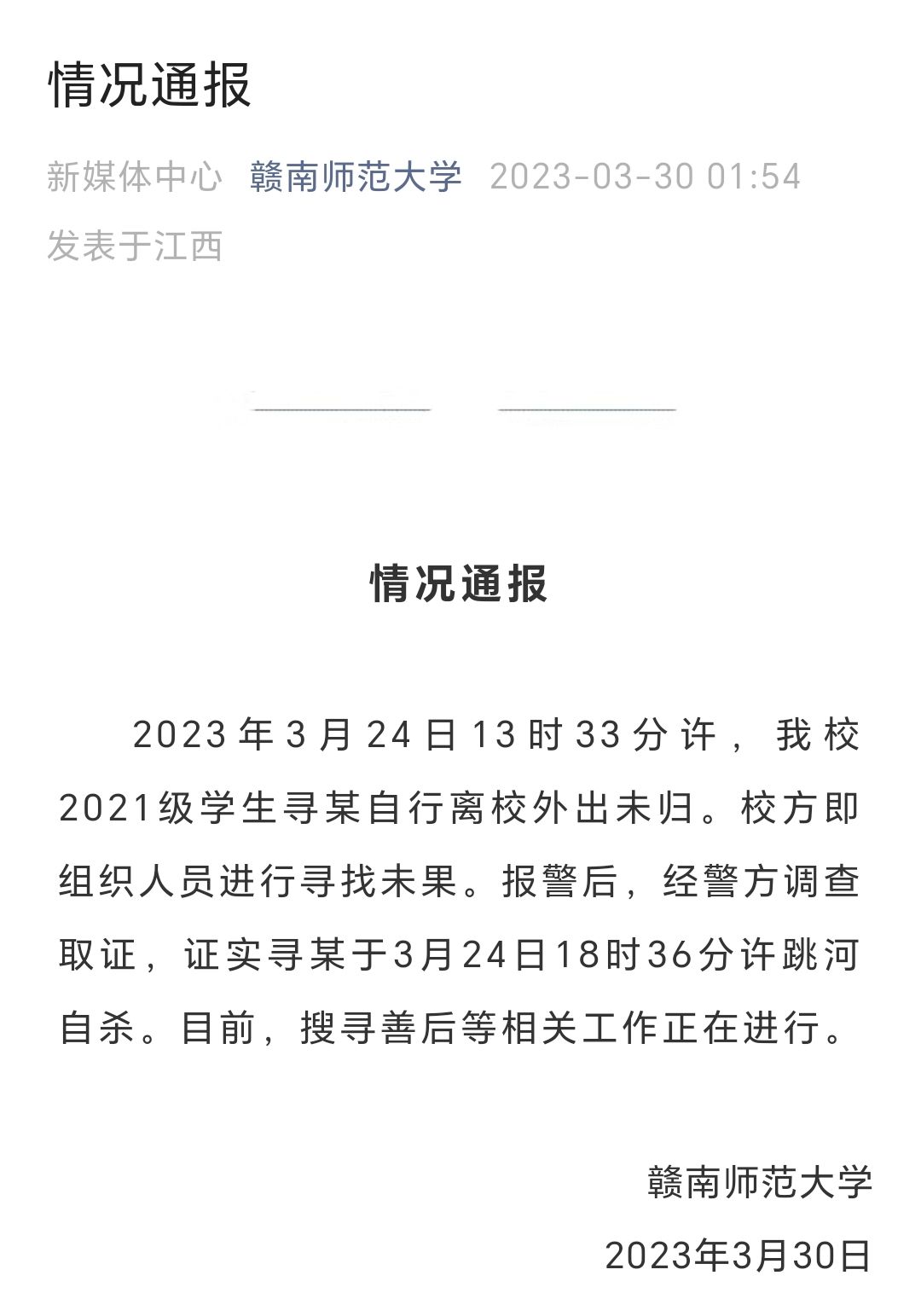 情况通报

新媒体中心 赣南师范大学 2023-03-30 01:54 发表于江西

情况通报

2023年3月24日13时33分许，我校2021级学生寻某自行离校外出未归。校方即组织人员进行寻找未果。报警后，经警方调查取证，证实寻某于3月24日18时36分许跳河自杀。目前，搜寻善后等相关工作正在进行。

赣南师范大学
2023年3月30日